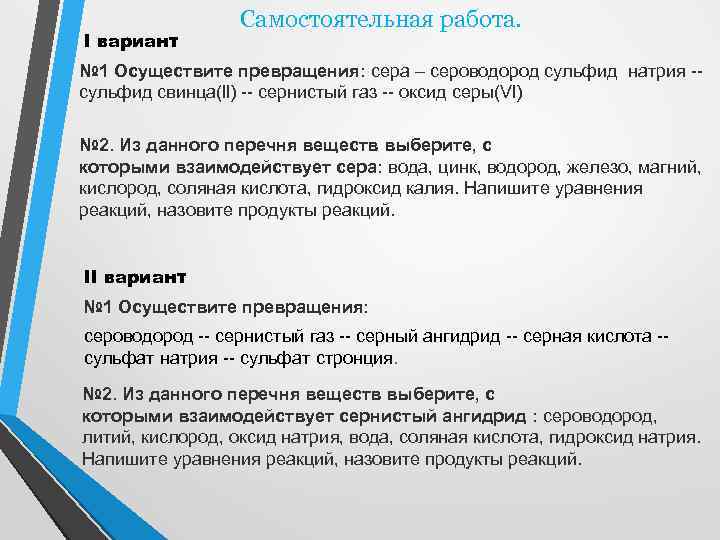 Самостоятельная работа.

I вариант

№1 Осуществите превращения: сера – сероводород сульфид натрия -- сульфид свинца(II) -- сернистый газ -- оксид серы(VI)

№2. Из данного перечня веществ выберите, с которыми взаимодействует сера: вода, цинк, водород, железо, магний, кислород, соляная кислота, гидроксид калия. Напишите уравнения реакций, назовите продукты реакций.

II вариант

№1 Осуществите превращения:

сероводород -- сернистый газ -- серный ангидрид -- серная кислота -- сульфат натрия -- сульфат стронция.

№2. Из данного перечня веществ выберите, с которыми взаимодействует сернистый ангидрид : сероводород, литий, кислород, оксид натрия, вода, соляная кислота, гидроксид натрия. Напишите уравнения реакций, назовите продукты реакций.